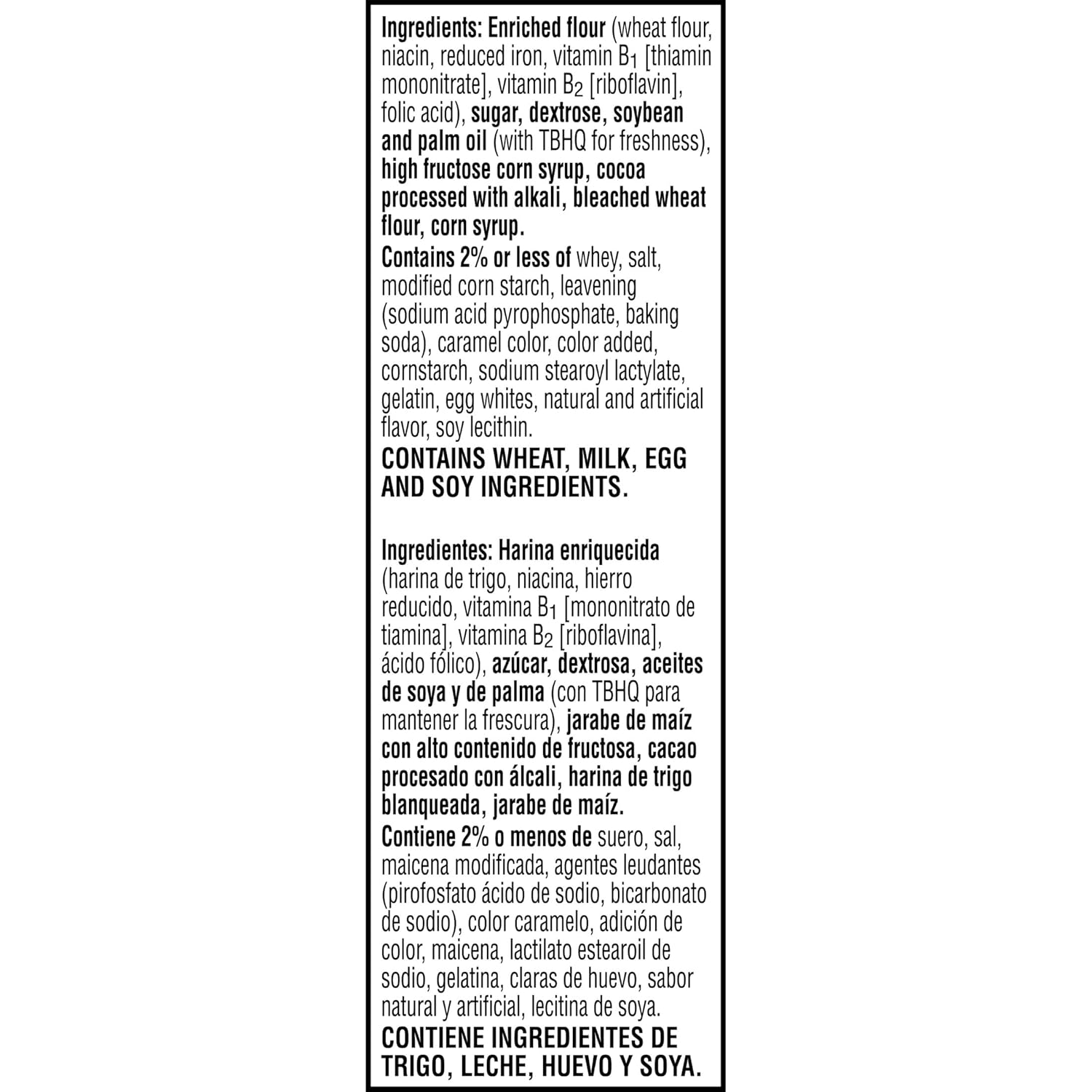 Ingredients: Enriched flour (wheat flour, niacin, reduced iron, vitamin $B_1$ [thiamin mononitrate], vitamin $B_2$ [riboflavin], folic acid), sugar, dextrose, soybean and palm oil (with TBHQ for freshness), high fructose corn syrup, cocoa processed with alkali, bleached wheat flour, corn syrup.
Contains 2% or less of whey, salt, modified corn starch, leavening (sodium acid pyrophosphate, baking soda), caramel color, color added, cornstarch, sodium stearoyl lactylate, gelatin, egg whites, natural and artificial flavor, soy lecithin.
CONTAINS WHEAT, MILK, EGG AND SOY INGREDIENTS.

Ingredientes: Harina enriquecida (harina de trigo, niacina, hierro reducido, vitamina $B_1$ [mononitrato de tiamina], vitamina $B_2$ [riboflavina], ácido fólico), azúcar, dextrosa, aceites de soya y de palma (con TBHQ para mantener la frescura), jarabe de maíz con alto contenido de fructosa, cacao procesado con álcali, harina de trigo blanqueada, jarabe de maíz.
Contiene 2% o menos de suero, sal, maicena modificada, agentes leudantes (pirofosfato ácido de sodio, bicarbonato de sodio), color caramelo, adición de color, maicena, lactilato estearoil de sodio, gelatina, claras de huevo, sabor natural y artificial, lecitina de soya.
CONTIENE INGREDIENTES DE TRIGO, LECHE, HUEVO Y SOYA.